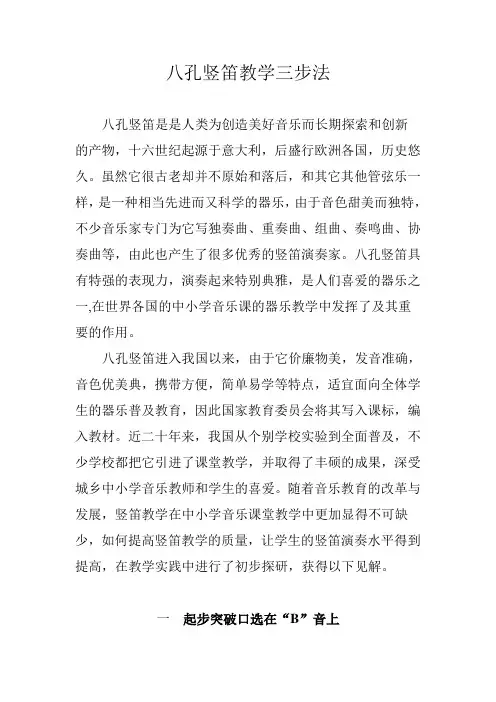 八孔竖笛教学三步法

八孔竖笛是是人类为创造美好音乐而长期探索和创新的产物，十六世纪起源于意大利，后盛行欧洲各国，历史悠久。虽然它很古老却并不原始和落后，和其它其他管弦乐一样，是一种相当先进而又科学的器乐，由于音色甜美而独特，不少音乐家专门为它写独奏曲、重奏曲、组曲、奏鸣曲、协奏曲等，由此也产生了很多优秀的竖笛演奏家。八孔竖笛具有特强的表现力，演奏起来特别典雅，是人们喜爱的器乐之一,在世界各国的中小学音乐课的器乐教学中发挥了及其重要的作用。

八孔竖笛进入我国以来，由于它价廉物美，发音准确，音色优美典，携带方便，简单易学等特点，适宜面向全体学生的器乐普及教育，因此国家教育委员会将其写入课标，编入教材。近二十年来，我国从个别学校实验到全面普及，不少学校都把它引进了课堂教学，并取得了丰硕的成果，深受城乡中小学音乐教师和学生的喜爱。随着音乐教育的改革与发展，竖笛教学在中小学音乐课堂教学中更加显得不可缺少，如何提高竖笛教学的质量，让学生的竖笛演奏水平得到提高，在教学实践中进行了初步探研，获得以下见解。

一　起步突破口选在“B”音上